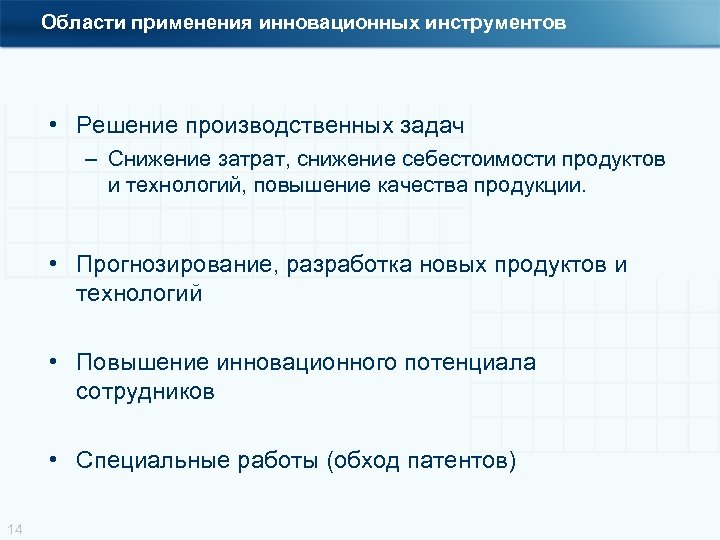 Области применения инновационных инструментов

• Решение производственных задач

– Снижение затрат, снижение себестоимости продуктов и технологий, повышение качества продукции.

• Прогнозирование, разработка новых продуктов и технологий

• Повышение инновационного потенциала сотрудников

• Специальные работы (обход патентов)

14